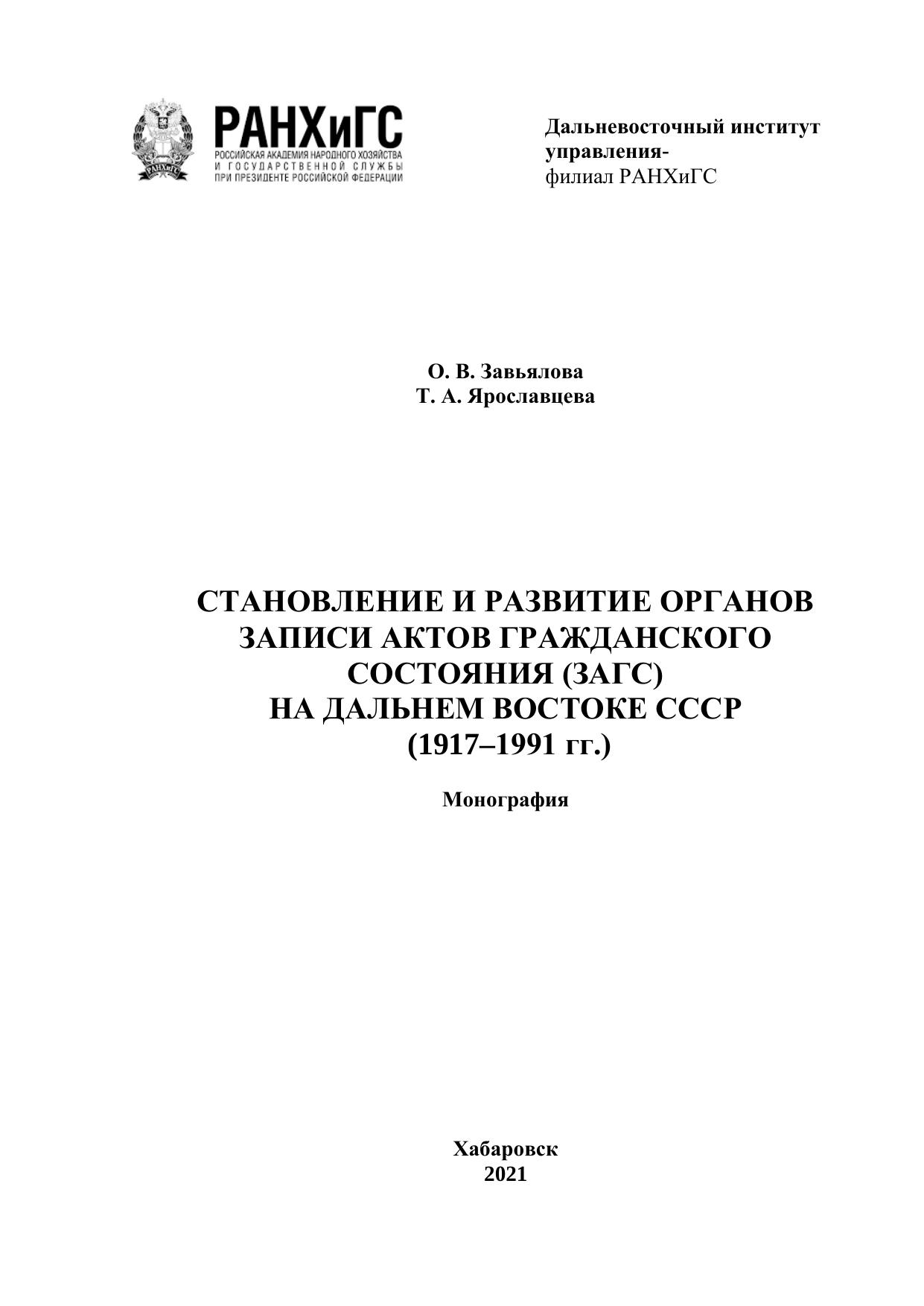 РАНХиГС
РОССИЙСКАЯ АКАДЕМИЯ НАРОДНОГО ХОЗЯЙСТВА И ГОСУДАРСТВЕННОЙ СЛУЖБЫ ПРИ ПРЕЗИДЕНТЕ РОССИЙСКОЙ ФЕДЕРАЦИИ

Дальневосточный институт управления-
филиал РАНХиГС

О. В. Завьялова
Т. А. Ярославцева

СТАНОВЛЕНИЕ И РАЗВИТИЕ ОРГАНОВ ЗАПИСИ АКТОВ ГРАЖДАНСКОГО СОСТОЯНИЯ (ЗАГС)
НА ДАЛЬНЕМ ВОСТОКЕ СССР
(1917–1991 гг.)

Монография

Хабаровск
2021